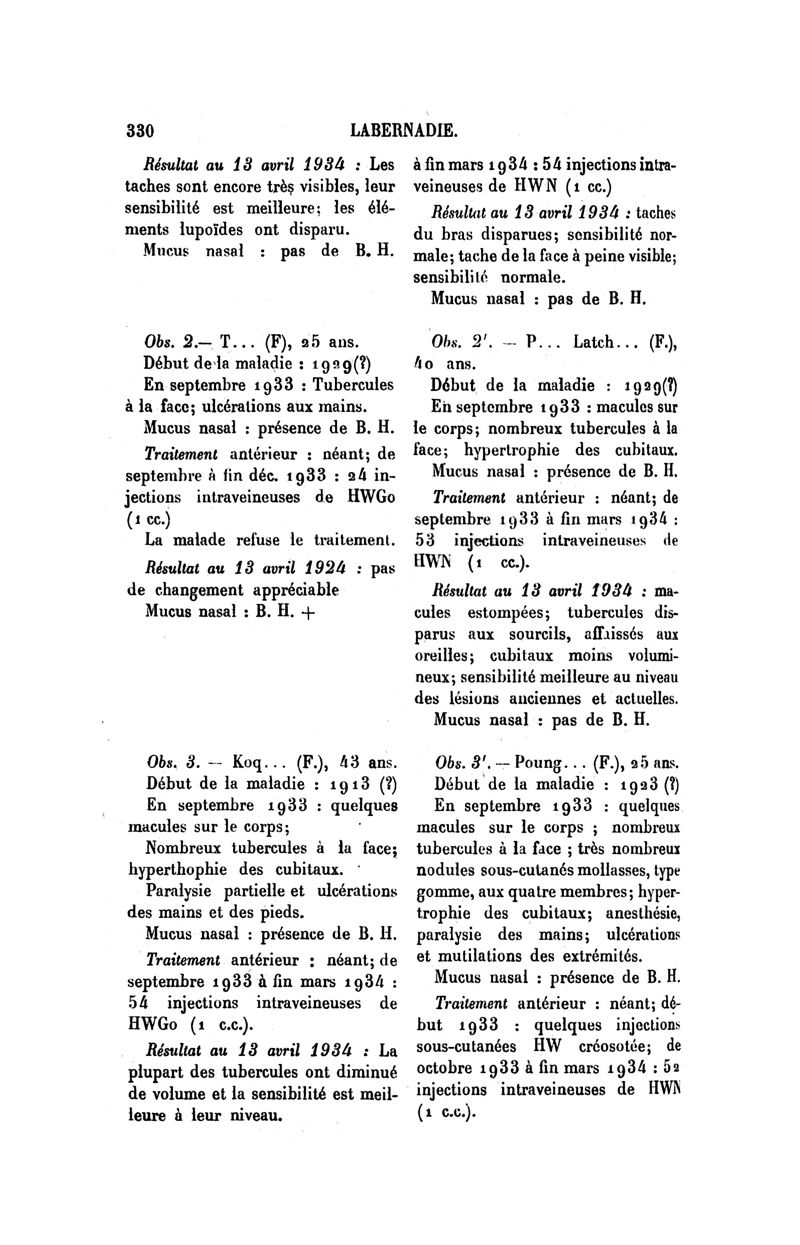 330 LABERNADIE.

Résultat au 13 avril 1934 : Les taches sont encore très visibles, leur sensibilité est meilleure; les éléments lupoïdes ont disparu.
Mucus nasal : pas de B. H.

Obs. 2.— T... (F), 25 ans.
Début de la maladie : 1929(?)
En septembre 1933 : Tubercules à la face; ulcérations aux mains.
Mucus nasal : présence de B. H.
Traitement antérieur : néant; de septembre à fin déc. 1933 : 24 injections intraveineuses de HWGo (1 cc.)
La malade refuse le traitement.
Résultat au 13 avril 1924 : pas de changement appréciable
Mucus nasal : B. H. +

Obs. 3. — Koq... (F.), 43 ans.
Début de la maladie : 1913 (?)
En septembre 1933 : quelques macules sur le corps;
Nombreux tubercules à la face; hyperthophie des cubitaux.
Paralysie partielle et ulcérations des mains et des pieds.
Mucus nasal : présence de B. H.
Traitement antérieur : néant; de septembre 1933 à fin mars 1934 : 54 injections intraveineuses de HWGo (1 c.c.).
Résultat au 13 avril 1934 : La plupart des tubercules ont diminué de volume et la sensibilité est meilleure à leur niveau.

à fin mars 1934 : 54 injections intraveineuses de HWN (1 cc.)
Résultat au 13 avril 1934 : taches du bras disparues; sensibilité normale; tache de la face à peine visible; sensibilité normale.
Mucus nasal : pas de B. H.

Obs. 2'. — P... Latch... (F.), 40 ans.
Début de la maladie : 1929(?)
En septembre 1933 : macules sur le corps; nombreux tubercules à la face; hypertrophie des cubitaux.
Mucus nasal : présence de B. H.
Traitement antérieur : néant; de septembre 1933 à fin mars 1934 : 53 injections intraveineuses de HWN (1 cc.).
Résultat au 13 avril 1934 : macules estompées; tubercules disparus aux sourcils, affaissés aux oreilles; cubitaux moins volumineux; sensibilité meilleure au niveau des lésions anciennes et actuelles.
Mucus nasal : pas de B. H.

Obs. 3'. — Poung... (F.), 25 ans.
Début de la maladie : 1923 (?)
En septembre 1933 : quelques macules sur le corps ; nombreux tubercules à la face ; très nombreux nodules sous-cutanés mollasses, type gomme, aux quatre membres; hypertrophie des cubitaux; anesthésie, paralysie des mains; ulcérations et mutilations des extrémités.
Mucus nasal : présence de B. H.
Traitement antérieur : néant; début 1933 : quelques injections sous-cutanées HW créosotée; de octobre 1933 à fin mars 1934 : 52 injections intraveineuses de HWN (1 c.c.).